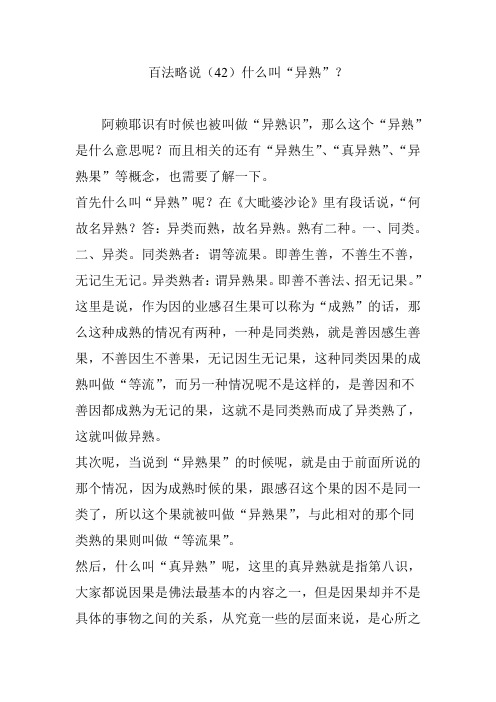 百法略说（42）什么叫“异熟”？

阿赖耶识有时候也被叫做“异熟识”，那么这个“异熟”是什么意思呢？而且相关的还有“异熟生”、“真异熟”、“异熟果”等概念，也需要了解一下。

首先什么叫“异熟”呢？在《大毗婆沙论》里有段话说，“何故名异熟？答：异类而熟，故名异熟。熟有二种。一、同类。二、异类。同类熟者：谓等流果。即善生善，不善生不善，无记生无记。异类熟者：谓异熟果。即善不善法、招无记果。”这里是说，作为因的业感召生果可以称为“成熟”的话，那么这种成熟的情况有两种，一种是同类熟，就是善因感生善果，不善因生不善果，无记因生无记果，这种同类因果的成熟叫做“等流”，而另一种情况呢不是这样的，是善因和不善因都成熟为无记的果，这就不是同类熟而成了异类熟了，这就叫做异熟。

其次呢，当说到“异熟果”的时候呢，就是由于前面所说的那个情况，因为成熟时候的果，跟感召这个果的因不是同一类了，所以这个果就被叫做“异熟果”，与此相对的那个同类熟的果则叫做“等流果”。

然后，什么叫“真异熟”呢，这里的真异熟就是指第八识，大家都说因果是佛法最基本的内容之一，但是因果却并不是具体的事物之间的关系，从究竟一些的层面来说，是心所之